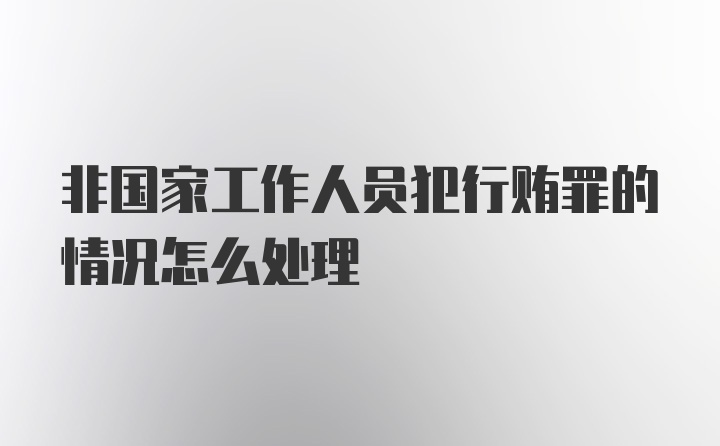 非国家工作人员犯行贿罪的情况怎么处理